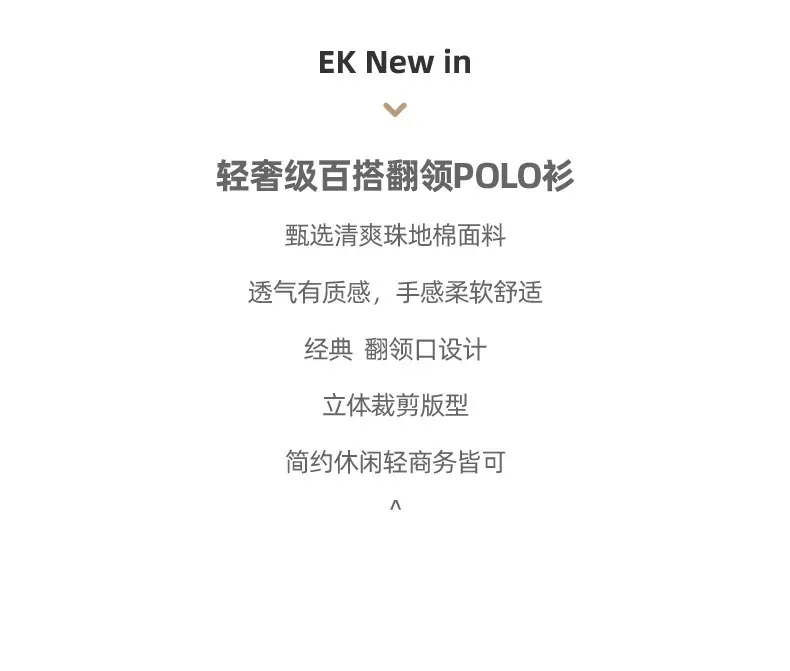 EK New in

轻奢级百搭翻领POLO衫

甄选清爽珠地棉面料

透气有质感，手感柔软舒适

经典 翻领口设计

立体裁剪版型

简约休闲轻商务皆可

^